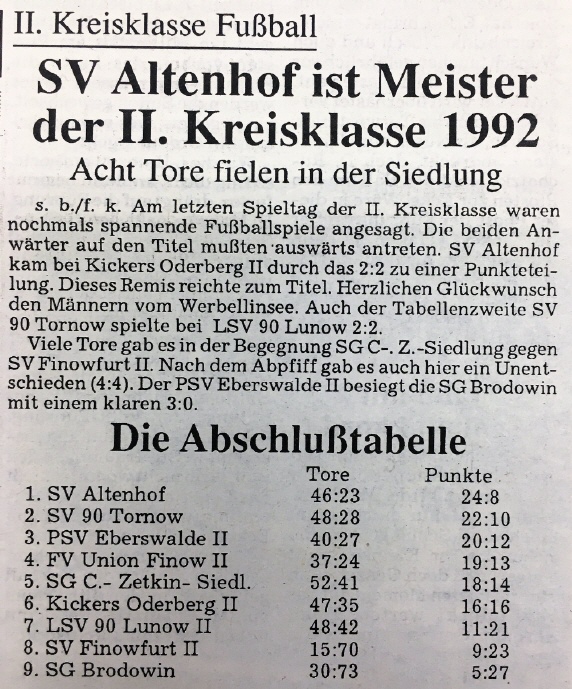 II. Kreisklasse Fußball

SV Altenhof ist Meister der II. Kreisklasse 1992

Acht Tore fielen in der Siedlung

s. b./f. k. Am letzten Spieltag der II. Kreisklasse waren nochmals spannende Fußballspiele angesagt. Die beiden Anwärter auf den Titel mußten auswärts antreten. SV Altenhof kam bei Kickers Oderberg II durch das 2:2 zu einer Punkteteilung. Dieses Remis reichte zum Titel. Herzlichen Glückwunsch den Männern vom Werbellinsee. Auch der Tabellenzweite SV 90 Tornow spielte bei LSV 90 Lunow 2:2.

Viele Tore gab es in der Begegnung SG C-. Z.-Siedlung gegen SV Finowfurt II. Nach dem Abpfiff gab es auch hier ein Unentschieden (4:4). Der PSV Eberswalde II besiegt die SG Brodowin mit einem klaren 3:0.

Die Abschlußtabelle

| | Tore | Punkte |
|---|---|---|
| 1. SV Altenhof | 46:23 | 24:8 |
| 2. SV 90 Tornow | 48:28 | 22:10 |
| 3. PSV Eberswalde II | 40:27 | 20:12 |
| 4. FV Union Finow II | 37:24 | 19:13 |
| 5. SG C.- Zetkin- Siedl. | 52:41 | 18:14 |
| 6. Kickers Oderberg II | 47:35 | 16:16 |
| 7. LSV 90 Lunow II | 48:42 | 11:21 |
| 8. SV Finowfurt II | 15:70 | 9:23 |
| 9. SG Brodowin | 30:73 | 5:27 |